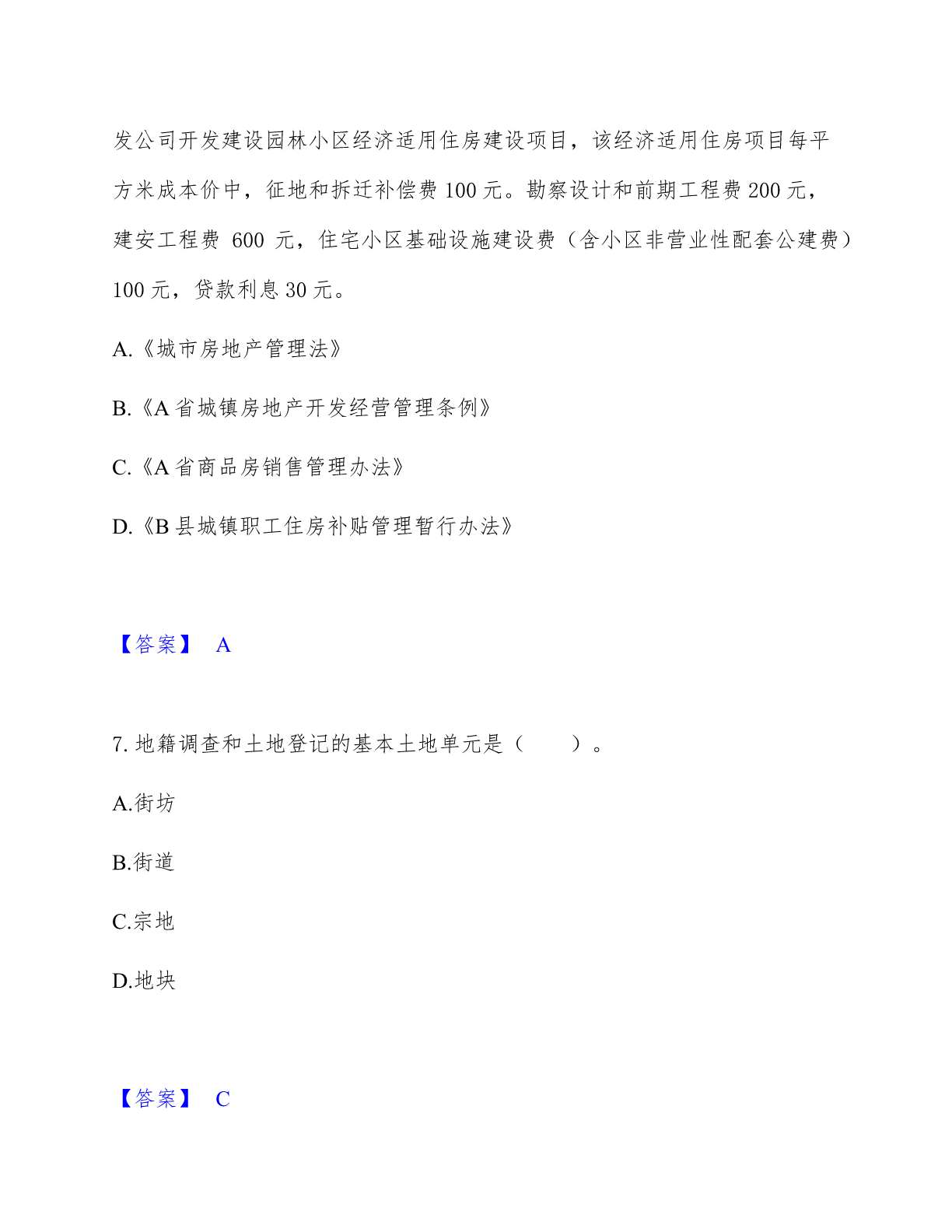 发公司开发建设园林小区经济适用住房建设项目，该经济适用住房项目每平方米成本价中，征地和拆迁补偿费 100 元。勘察设计和前期工程费 200 元，建安工程费 600 元，住宅小区基础设施建设费（含小区非营业性配套公建费）100 元，贷款利息 30 元。

A.《城市房地产管理法》

B.《A 省城镇房地产开发经营管理条例》

C.《A 省商品房销售管理办法》

D.《B 县城镇职工住房补贴管理暂行办法》

【答案】 A

7. 地籍调查和土地登记的基本土地单元是（　　）。

A.街坊

B.街道

C.宗地

D.地块

【答案】 C